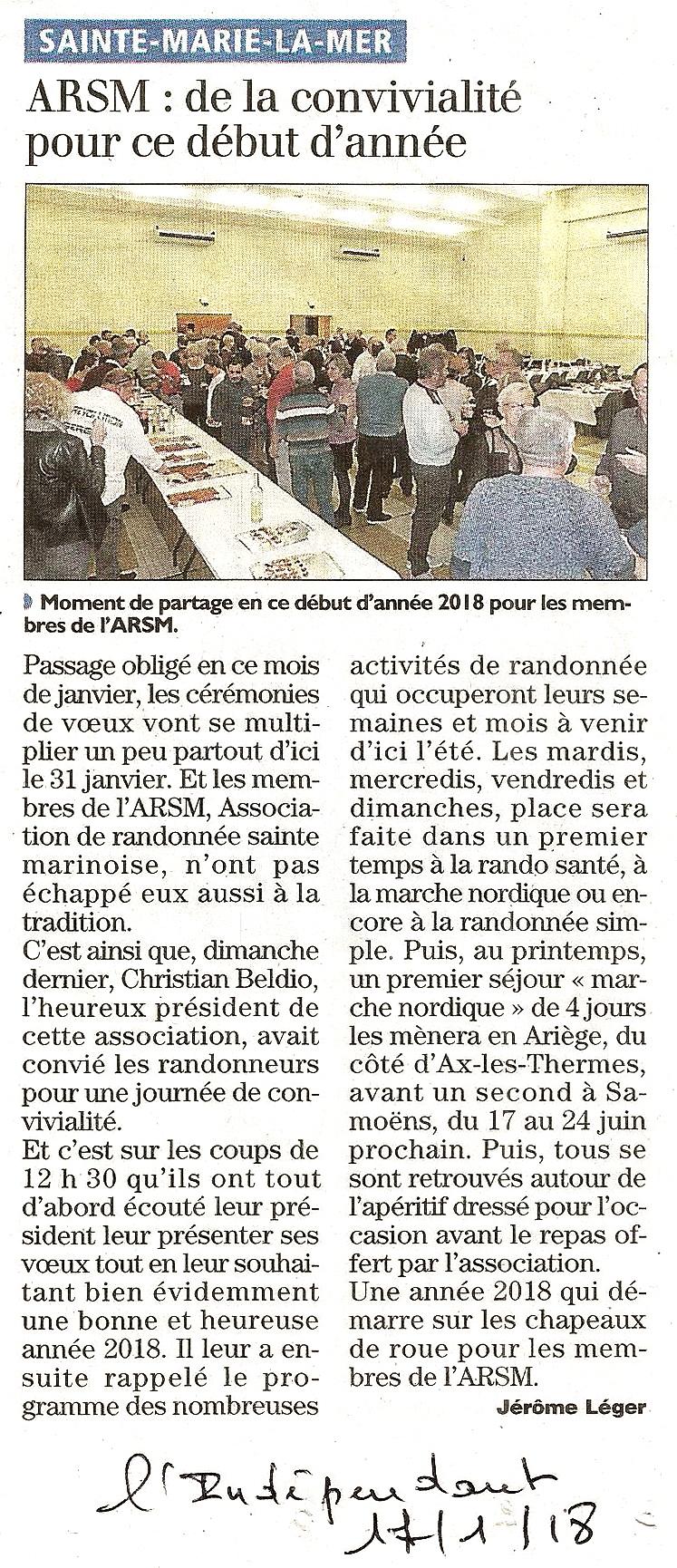 SAINTE-MARIE-LA-MER

ARSM : de la convivialité pour ce début d'année

Moment de partage en ce début d'année 2018 pour les membres de l'ARSM.

Passage obligé en ce mois de janvier, les cérémonies de vœux vont se multiplier un peu partout d'ici le 31 janvier. Et les membres de l'ARSM, Association de randonnée sainte marinoise, n'ont pas échappé eux aussi à la tradition.
C'est ainsi que, dimanche dernier, Christian Beldio, l'heureux président de cette association, avait convié les randonneurs pour une journée de convivialité.
Et c'est sur les coups de 12 h 30 qu'ils ont tout d'abord écouté leur président leur présenter ses vœux tout en leur souhaitant bien évidemment une bonne et heureuse année 2018. Il leur a ensuite rappelé le programme des nombreuses activités de randonnée qui occuperont leurs semaines et mois à venir d'ici l'été. Les mardis, mercredis, vendredis et dimanches, place sera faite dans un premier temps à la rando santé, à la marche nordique ou encore à la randonnée simple. Puis, au printemps, un premier séjour « marche nordique » de 4 jours les mènera en Ariège, du côté d'Ax-les-Thermes, avant un second à Samoëns, du 17 au 24 juin prochain. Puis, tous se sont retrouvés autour de l'apéritif dressé pour l'occasion avant le repas offert par l'association.
Une année 2018 qui démarre sur les chapeaux de roue pour les membres de l'ARSM.

Jérôme Léger

l'Indépendant 17/1/18